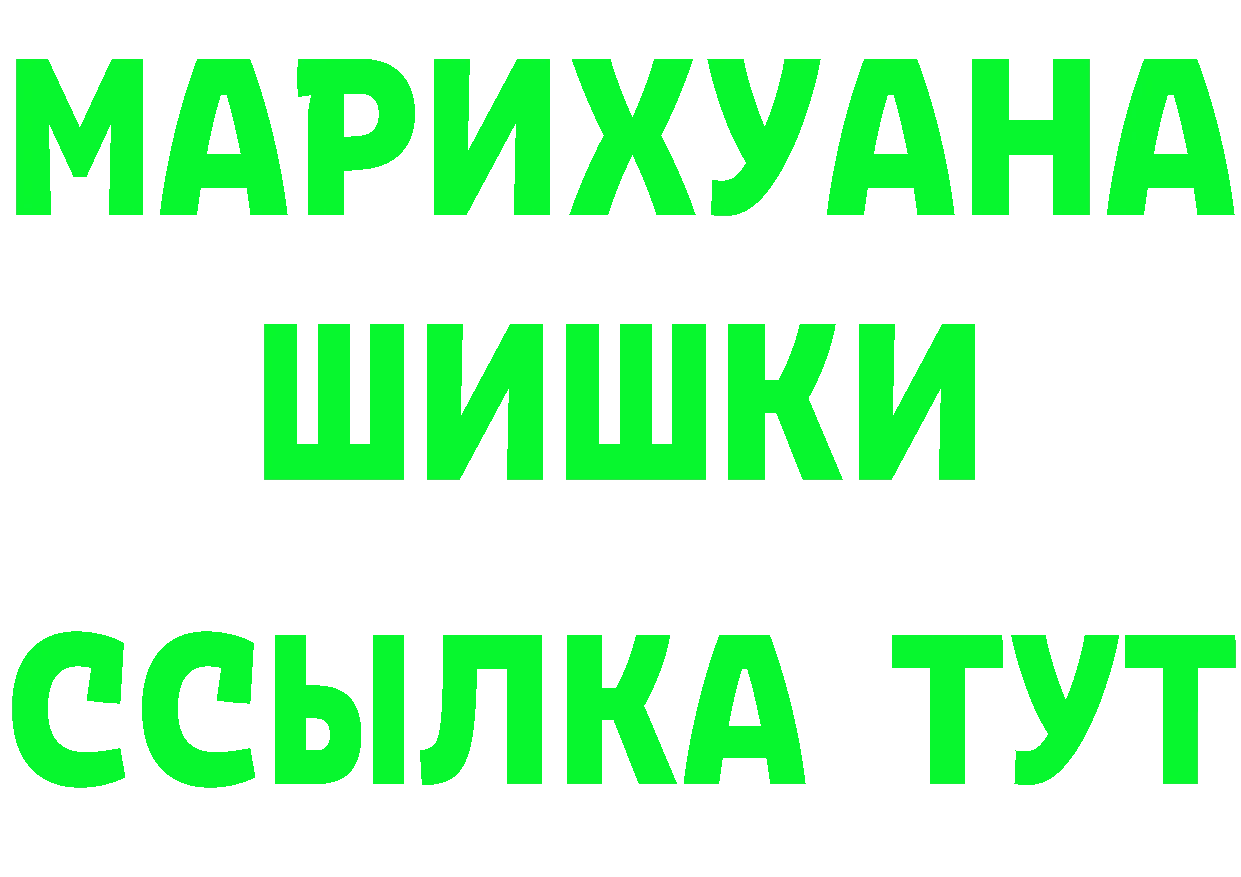 МАРИХУАНА
ШИШКИ
ССЫЛКА ТУТ